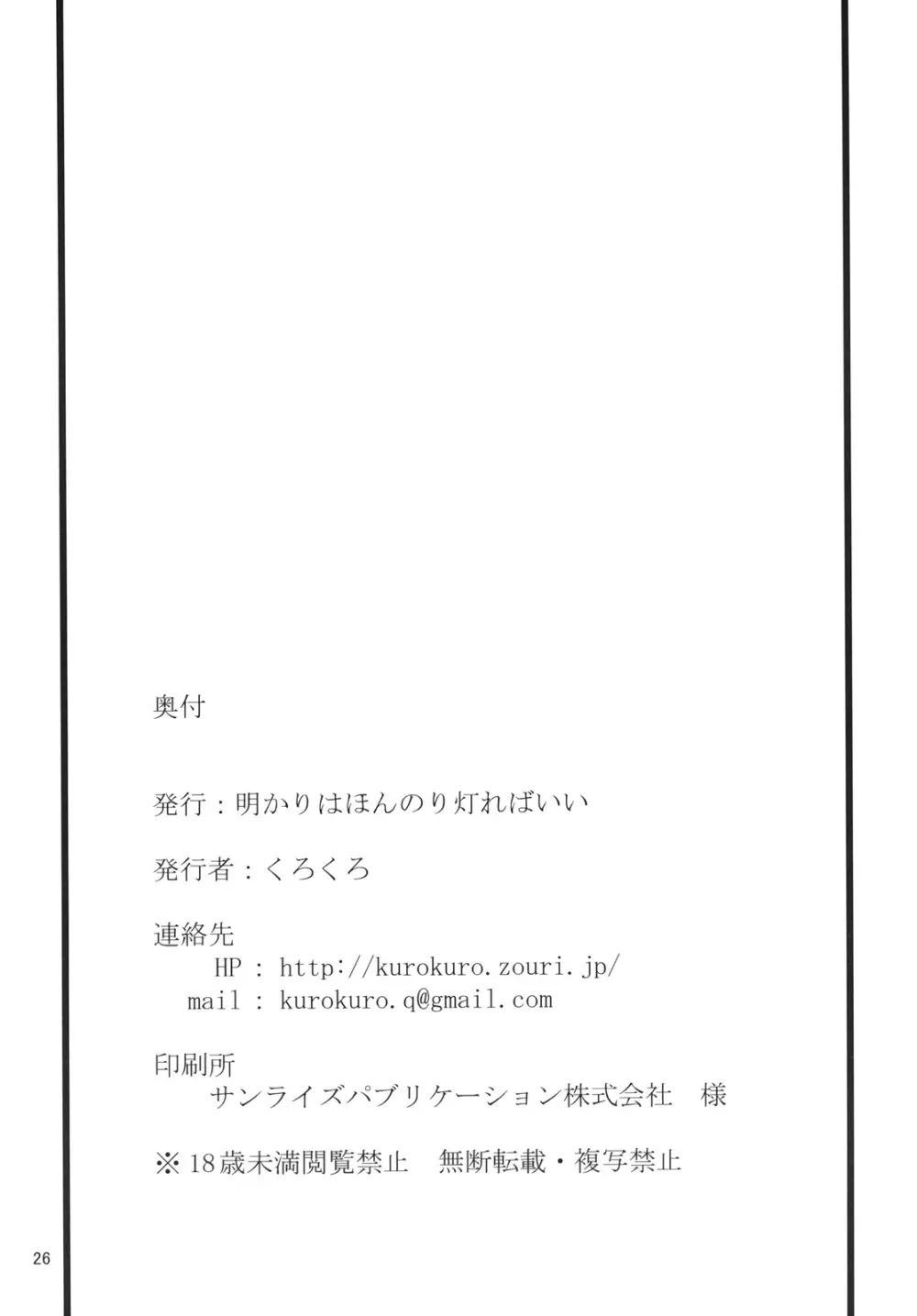 奥付

発行：明かりはほんのり灯ればいい

発行者：くろくろ

連絡先
HP : http://kurokuro.zouri.jp/
mail : kurokuro.q@gmail.com

印刷所
サンライズパブリケーション株式会社　様

※18歳未満閲覧禁止　無断転載・複写禁止

26